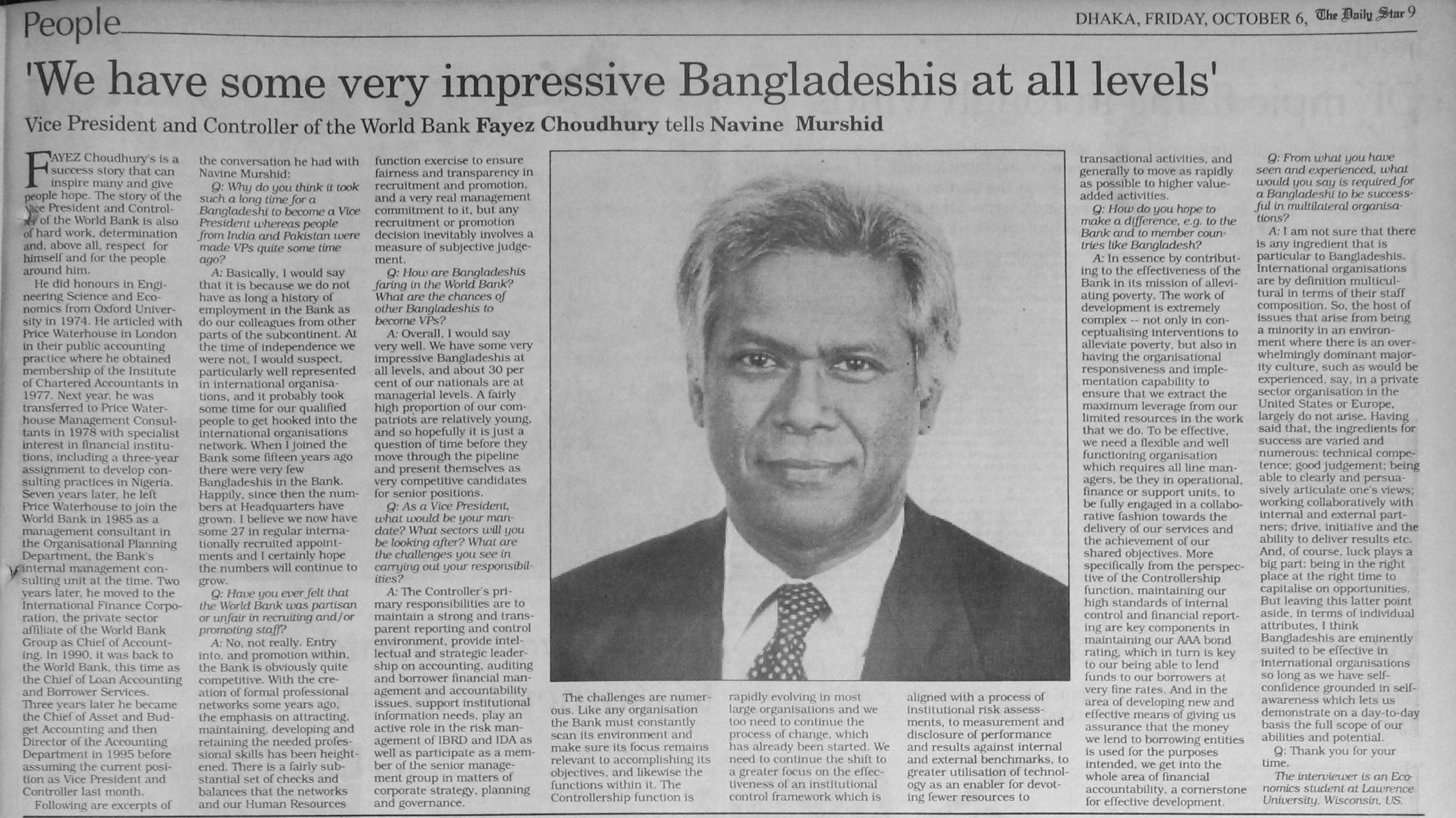 People

DHAKA, FRIDAY, OCTOBER 6, The Daily Star 9

'We have some very impressive Bangladeshis at all levels'

Vice President and Controller of the World Bank Fayez Choudhury tells Navine Murshid

FAYEZ Choudhury's is a success story that can inspire many and give people hope. The story of the Vice President and Controller of the World Bank is also of hard work, determination and, above all, respect for himself and for the people around him.

He did honours in Engineering Science and Economics from Oxford University in 1974. He articled with Price Waterhouse in London in their public accounting practice where he obtained membership of the Institute of Chartered Accountants in 1977. Next year, he was transferred to Price Waterhouse Management Consultants in 1978 with specialist interest in financial institutions, including a three-year assignment to develop consulting practices in Nigeria. Seven years later, he left Price Waterhouse to join the World Bank in 1985 as a management consultant in the Organisational Planning Department, the Bank's internal management consulting unit at the time. Two years later, he moved to the International Finance Corporation, the private sector affiliate of the World Bank Group as Chief of Accounting. In 1990, it was back to the World Bank, this time as the Chief of Loan Accounting and Borrower Services. Three years later he became the Chief of Asset and Budget Accounting and then Director of the Accounting Department in 1995 before assuming the current position as Vice President and Controller last month.

Following are excerpts of the conversation he had with Navine Murshid:

Q: Why do you think it took such a long time for a Bangladeshi to become a Vice President whereas people from India and Pakistan were made VPs quite some time ago?

A: Basically, I would say that it is because we do not have as long a history of employment in the Bank as do our colleagues from other parts of the subcontinent. At the time of independence we were not, I would suspect, particularly well represented in international organisations, and it probably took some time for our qualified people to get hooked into the international organisations network. When I joined the Bank some fifteen years ago there were very few Bangladeshis in the Bank. Happily, since then the numbers at Headquarters have grown. I believe we now have some 27 in regular internationally recruited appointments and I certainly hope the numbers will continue to grow.

Q: Have you ever felt that the World Bank was partisan or unfair in recruiting and/or promoting staff?

A: No, not really. Entry into, and promotion within, the Bank is obviously quite competitive. With the creation of formal professional networks some years ago, the emphasis on attracting, maintaining, developing and retaining the needed professional skills has been heightened. There is a fairly substantial set of checks and balances that the networks and our Human Resources function exercise to ensure fairness and transparency in recruitment and promotion, and a very real management commitment to it, but any recruitment or promotion decision inevitably involves a measure of subjective judgement.

Q: How are Bangladeshis faring in the World Bank? What are the chances of other Bangladeshis to become VPs?

A: Overall, I would say very well. We have some very impressive Bangladeshis at all levels, and about 30 per cent of our nationals are at managerial levels. A fairly high proportion of our compatriots are relatively young, and so hopefully it is just a question of time before they move through the pipeline and present themselves as very competitive candidates for senior positions.

Q: As a Vice President, what would be your mandate? What sectors will you be looking after? What are the challenges you see in carrying out your responsibilities?

A: The Controller's primary responsibilities are to maintain a strong and transparent reporting and control environment, provide intellectual and strategic leadership on accounting, auditing and borrower financial management and accountability issues, support institutional information needs, play an active role in the risk management of IBRD and IDA as well as participate as a member of the senior management group in matters of corporate strategy, planning and governance.

The challenges are numerous. Like any organisation the Bank must constantly scan its environment and make sure its focus remains relevant to accomplishing its objectives, and likewise the functions within it. The Controllership function is rapidly evolving in most large organisations and we too need to continue the process of change, which has already been started. We need to continue the shift to a greater focus on the effectiveness of an institutional control framework which is aligned with a process of institutional risk assessments, to measurement and disclosure of performance and results against internal and external benchmarks, to greater utilisation of technology as an enabler for devoting fewer resources to transactional activities, and generally to move as rapidly as possible to higher value-added activities.

Q: How do you hope to make a difference, e.g. to the Bank and to member countries like Bangladesh?

A: In essence by contributing to the effectiveness of the Bank in its mission of alleviating poverty. The work of development is extremely complex -- not only in conceptualising interventions to alleviate poverty, but also in having the organisational responsiveness and implementation capability to ensure that we extract the maximum leverage from our limited resources in the work that we do. To be effective, we need a flexible and well functioning organisation which requires all line managers, be they in operational, finance or support units, to be fully engaged in a collaborative fashion towards the delivery of our services and the achievement of our shared objectives. More specifically from the perspective of the Controllership function, maintaining our high standards of internal control and financial reporting are key components in maintaining our AAA bond rating, which in turn is key to our being able to lend funds to our borrowers at very fine rates. And in the area of developing new and effective means of giving us assurance that the money we lend to borrowing entities is used for the purposes intended, we get into the whole area of financial accountability, a cornerstone for effective development.

Q: From what you have seen and experienced, what would you say is required for a Bangladeshi to be successful in multilateral organisations?

A: I am not sure that there is any ingredient that is particular to Bangladeshis. International organisations are by definition multicultural in terms of their staff composition. So, the host of issues that arise from being a minority in an environment where there is an overwhelmingly dominant majority culture, such as would be experienced, say, in a private sector organisation in the United States or Europe, largely do not arise. Having said that, the ingredients for success are varied and numerous: technical competence; good judgement; being able to clearly and persuasively articulate one's views; working collaboratively with internal and external partners; drive, initiative and the ability to deliver results etc. And, of course, luck plays a big part: being in the right place at the right time to capitalise on opportunities. But leaving this latter point aside, in terms of individual attributes, I think Bangladeshis are eminently suited to be effective in international organisations so long as we have self-confidence grounded in self-awareness which lets us demonstrate on a day-to-day basis the full scope of our abilities and potential.

Q: Thank you for your time.

The interviewer is an Economics student at Lawrence University, Wisconsin, US.